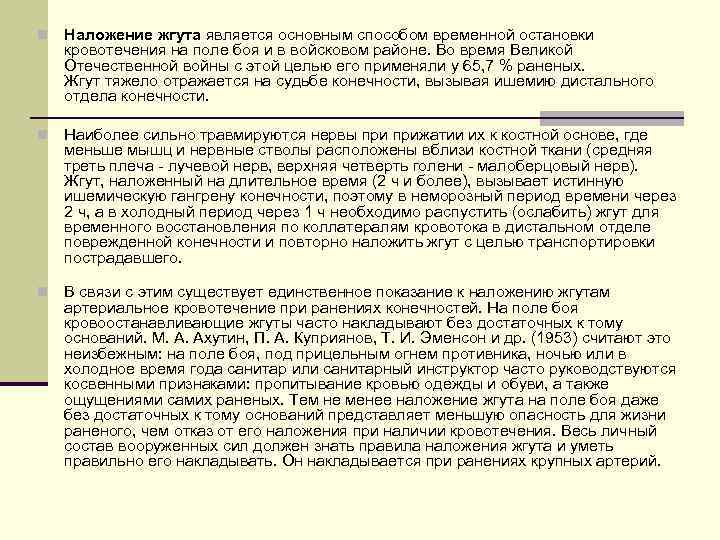 Наложение жгута является основным способом временной остановки кровотечения на поле боя и в войсковом районе. Во время Великой Отечественной войны с этой целью его применяли у 65,7 % раненых. Жгут тяжело отражается на судьбе конечности, вызывая ишемию дистального отдела конечности.

Наиболее сильно травмируются нервы при прижатии их к костной основе, где меньше мышц и нервные стволы расположены вблизи костной ткани (средняя треть плеча - лучевой нерв, верхняя четверть голени - малоберцовый нерв). Жгут, наложенный на длительное время (2 ч и более), вызывает истинную ишемическую гангрену конечности, поэтому в неморозный период времени через 2 ч, а в холодный период через 1 ч необходимо распустить (ослабить) жгут для временного восстановления по коллатералям кровотока в дистальном отделе поврежденной конечности и повторно наложить жгут с целью транспортировки пострадавшего.

В связи с этим существует единственное показание к наложению жгутам артериальное кровотечение при ранениях конечностей. На поле боя кровоостанавливающие жгуты часто накладывают без достаточных к тому оснований. М. А. Ахутин, П. А. Куприянов, Т. И. Эменсон и др. (1953) считают это неизбежным: на поле боя, под прицельным огнем противника, ночью или в холодное время года санитар или санитарный инструктор часто руководствуются косвенными признаками: пропитывание кровью одежды и обуви, а также ощущениями самих раненых. Тем не менее наложение жгута на поле боя даже без достаточных к тому оснований представляет меньшую опасность для жизни раненого, чем отказ от его наложения при наличии кровотечения. Весь личный состав вооруженных сил должен знать правила наложения жгута и уметь правильно его накладывать. Он накладывается при ранениях крупных артерий.